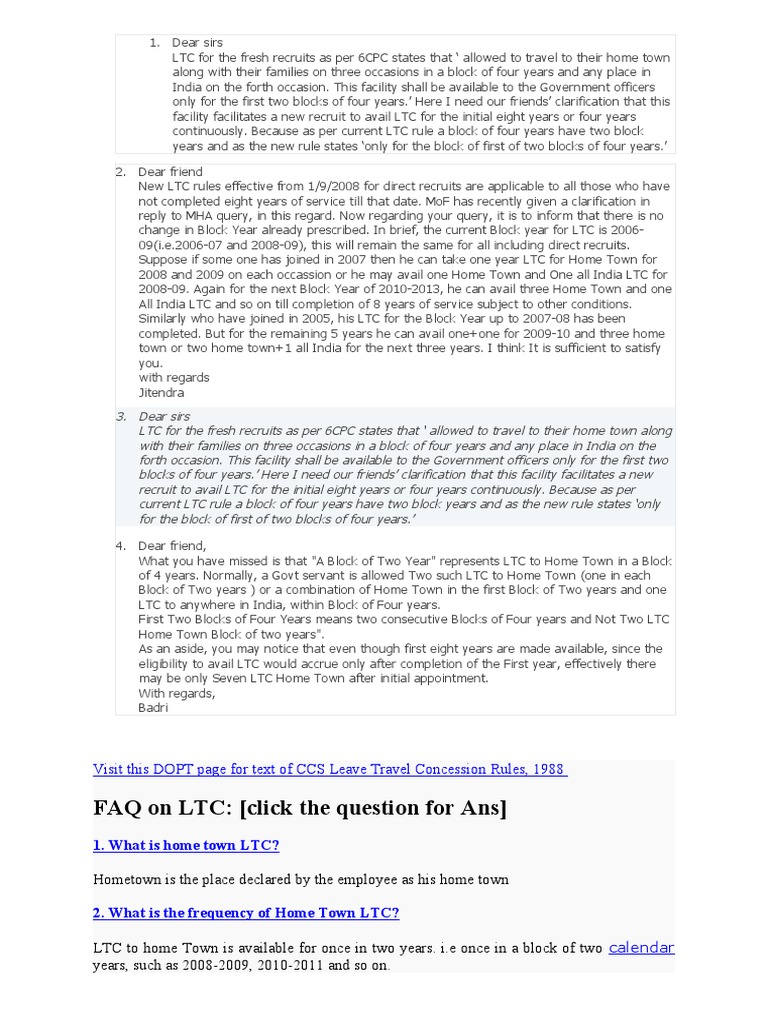 1. Dear sirs
LTC for the fresh recruits as per 6CPC states that ' allowed to travel to their home town along with their families on three occasions in a block of four years and any place in India on the forth occasion. This facility shall be available to the Government officers only for the first two blocks of four years.' Here I need our friends' clarification that this facility facilitates a new recruit to avail LTC for the initial eight years or four years continuously. Because as per current LTC rule a block of four years have two block years and as the new rule states 'only for the block of first of two blocks of four years.'

2. Dear friend
New LTC rules effective from 1/9/2008 for direct recruits are applicable to all those who have not completed eight years of service till that date. MoF has recently given a clarification in reply to MHA query, in this regard. Now regarding your query, it is to inform that there is no change in Block Year already prescribed. In brief, the current Block year for LTC is 2006-09(i.e.2006-07 and 2008-09), this will remain the same for all including direct recruits. Suppose if some one has joined in 2007 then he can take one year LTC for Home Town for 2008 and 2009 on each occassion or he may avail one Home Town and One all India LTC for 2008-09. Again for the next Block Year of 2010-2013, he can avail three Home Town and one All India LTC and so on till completion of 8 years of service subject to other conditions. Similarly who have joined in 2005, his LTC for the Block Year up to 2007-08 has been completed. But for the remaining 5 years he can avail one+one for 2009-10 and three home town or two home town+1 all India for the next three years. I think It is sufficient to satisfy you.
with regards
Jitendra

3. Dear sirs
LTC for the fresh recruits as per 6CPC states that ' allowed to travel to their home town along with their families on three occasions in a block of four years and any place in India on the forth occasion. This facility shall be available to the Government officers only for the first two blocks of four years.' Here I need our friends' clarification that this facility facilitates a new recruit to avail LTC for the initial eight years or four years continuously. Because as per current LTC rule a block of four years have two block years and as the new rule states 'only for the block of first of two blocks of four years.'

4. Dear friend,
What you have missed is that "A Block of Two Year" represents LTC to Home Town in a Block of 4 years. Normally, a Govt servant is allowed Two such LTC to Home Town (one in each Block of Two years ) or a combination of Home Town in the first Block of Two years and one LTC to anywhere in India, within Block of Four years.
First Two Blocks of Four Years means two consecutive Blocks of Four years and Not Two LTC Home Town Block of two years".
As an aside, you may notice that even though first eight years are made available, since the eligibility to avail LTC would accrue only after completion of the First year, effectively there may be only Seven LTC Home Town after initial appointment.
With regards,
Badri

Visit this DOPT page for text of CCS Leave Travel Concession Rules, 1988

FAQ on LTC: [click the question for Ans]

1. What is home town LTC?

Hometown is the place declared by the employee as his home town

2. What is the frequency of Home Town LTC?

LTC to home Town is available for once in two years. i.e once in a block of two calendar years, such as 2008-2009, 2010-2011 and so on.